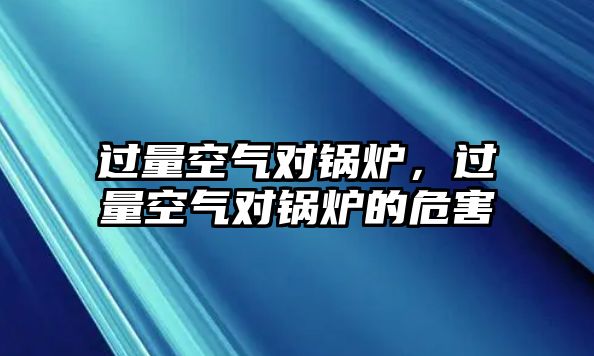 过量空气对锅炉，过量空气对锅炉的危害